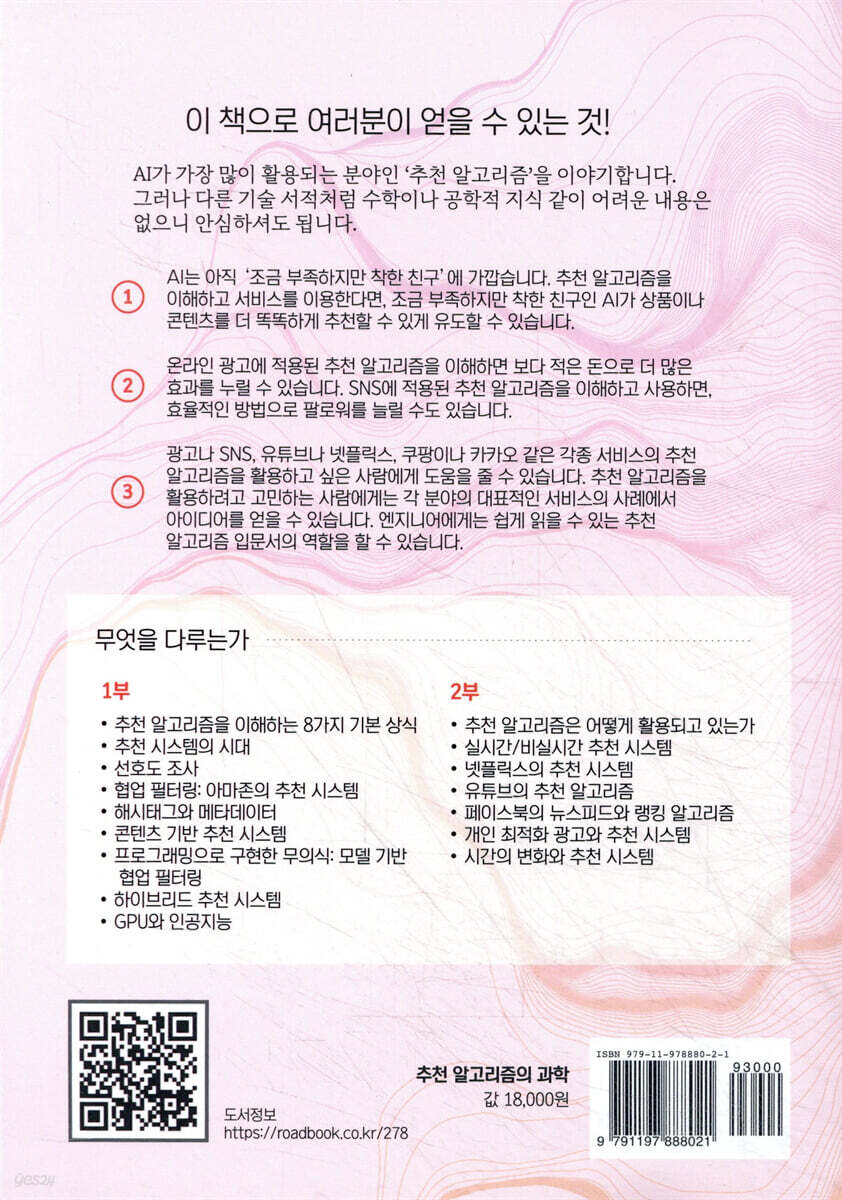 이 책으로 여러분이 얻을 수 있는 것!

AI가 가장 많이 활용되는 분야인 '추천 알고리즘'을 이야기합니다. 그러나 다른 기술 서적처럼 수학이나 공학적 지식 같이 어려운 내용은 없으니 안심하셔도 됩니다.

1 AI는 아직 '조금 부족하지만 착한 친구'에 가깝습니다. 추천 알고리즘을 이해하고 서비스를 이용한다면, 조금 부족하지만 착한 친구인 AI가 상품이나 콘텐츠를 더 똑똑하게 추천할 수 있게 유도할 수 있습니다.

2 온라인 광고에 적용된 추천 알고리즘을 이해하면 보다 적은 돈으로 더 많은 효과를 누릴 수 있습니다. SNS에 적용된 추천 알고리즘을 이해하고 사용하면, 효율적인 방법으로 팔로워를 늘릴 수도 있습니다.

3 광고나 SNS, 유튜브나 넷플릭스, 쿠팡이나 카카오 같은 각종 서비스의 추천 알고리즘을 활용하고 싶은 사람에게 도움을 줄 수 있습니다. 추천 알고리즘을 활용하려고 고민하는 사람에게는 각 분야의 대표적인 서비스의 사례에서 아이디어를 얻을 수 있습니다. 엔지니어에게는 쉽게 읽을 수 있는 추천 알고리즘 입문서의 역할을 할 수 있습니다.

무엇을 다루는가

1부
• 추천 알고리즘을 이해하는 8가지 기본 상식
• 추천 시스템의 시대
• 선호도 조사
• 협업 필터링: 아마존의 추천 시스템
• 해시태그와 메타데이터
• 콘텐츠 기반 추천 시스템
• 프로그래밍으로 구현한 무의식: 모델 기반 협업 필터링
• 하이브리드 추천 시스템
• GPU와 인공지능

2부
• 추천 알고리즘은 어떻게 활용되고 있는가
• 실시간/비실시간 추천 시스템
• 넷플릭스의 추천 시스템
• 유튜브의 추천 알고리즘
• 페이스북의 뉴스피드와 랭킹 알고리즘
• 개인 최적화 광고와 추천 시스템
• 시간의 변화와 추천 시스템

도서정보
https://roadbook.co.kr/278

추천 알고리즘의 과학
값 18,000원

ISBN 979-11-978880-2-1
93000
9 791197 888021

yes24